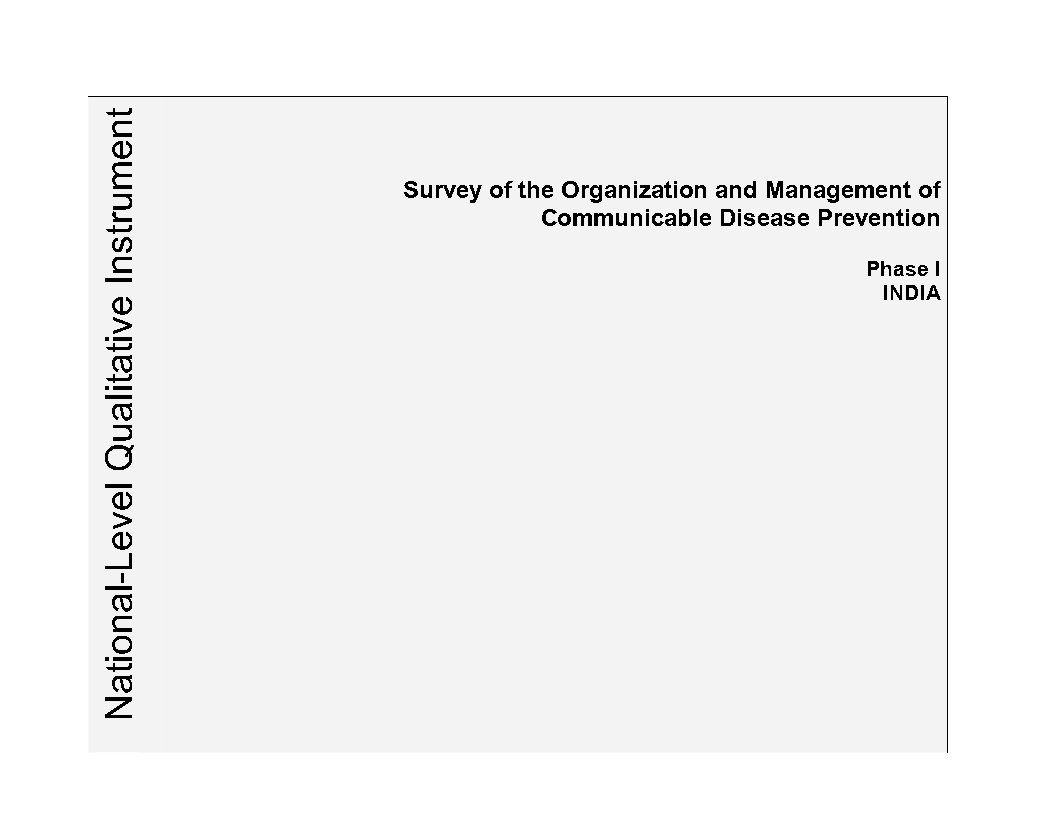 National-Level Qualitative Instrument

Survey of the Organization and Management of Communicable Disease Prevention

Phase I
INDIA